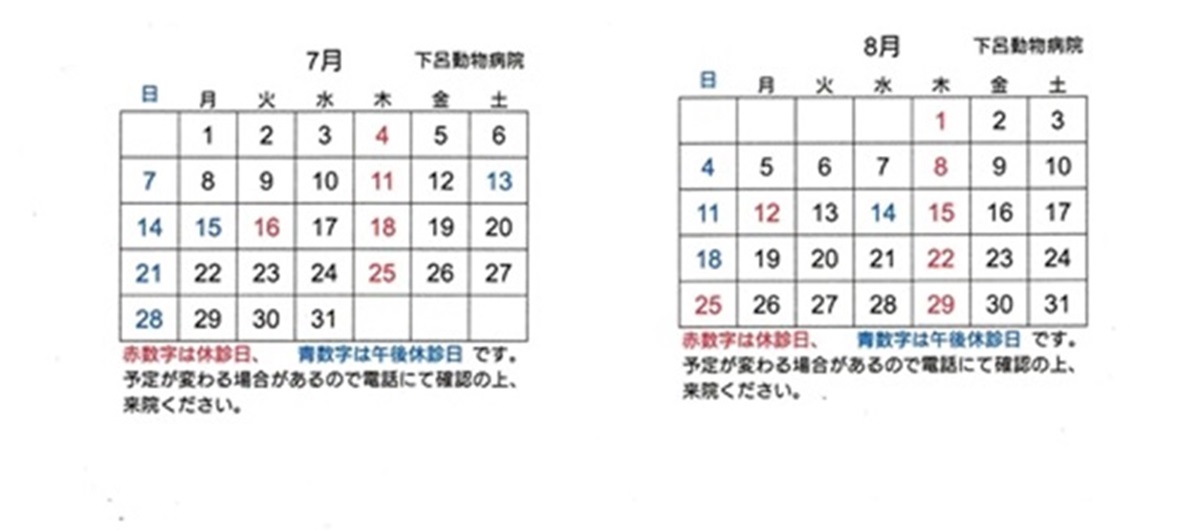 7月 下呂動物病院

| 日 | 月 | 火 | 水 | 木 | 金 | 土 |
|---|---|---|---|---|---|---|
| | 1 | 2 | 3 | 4 | 5 | 6 |
| 7 | 8 | 9 | 10 | 11 | 12 | 13 |
| 14 | 15 | 16 | 17 | 18 | 19 | 20 |
| 21 | 22 | 23 | 24 | 25 | 26 | 27 |
| 28 | 29 | 30 | 31 | | | |

赤数字は休診日、 青数字は午後休診日 です。
予定が変わる場合があるので電話にて確認の上、来院ください。

8月 下呂動物病院

| 日 | 月 | 火 | 水 | 木 | 金 | 土 |
|---|---|---|---|---|---|---|
| | | | | 1 | 2 | 3 |
| 4 | 5 | 6 | 7 | 8 | 9 | 10 |
| 11 | 12 | 13 | 14 | 15 | 16 | 17 |
| 18 | 19 | 20 | 21 | 22 | 23 | 24 |
| 25 | 26 | 27 | 28 | 29 | 30 | 31 |

赤数字は休診日、 青数字は午後休診日 です。
予定が変わる場合があるので電話にて確認の上、来院ください。